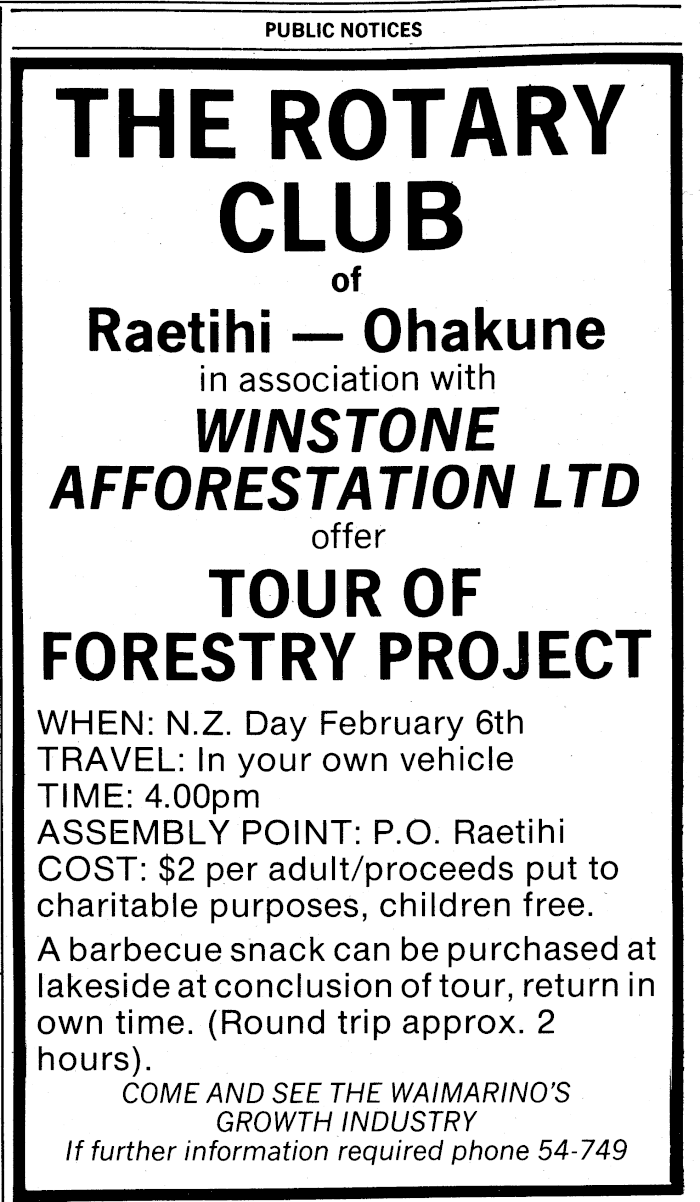 PUBLIC NOTICES

THE ROTARY CLUB
of
Raetihi — Ohakune
in association with
WINSTONE AFFORESTATION LTD
offer
TOUR OF FORESTRY PROJECT

WHEN: N.Z. Day February 6th
TRAVEL: In your own vehicle
TIME: 4.00pm
ASSEMBLY POINT: P.O. Raetihi
COST: $2 per adult/proceeds put to charitable purposes, children free.

A barbecue snack can be purchased at lakeside at conclusion of tour, return in own time. (Round trip approx. 2 hours).

COME AND SEE THE WAIMARINO'S GROWTH INDUSTRY
If further information required phone 54-749